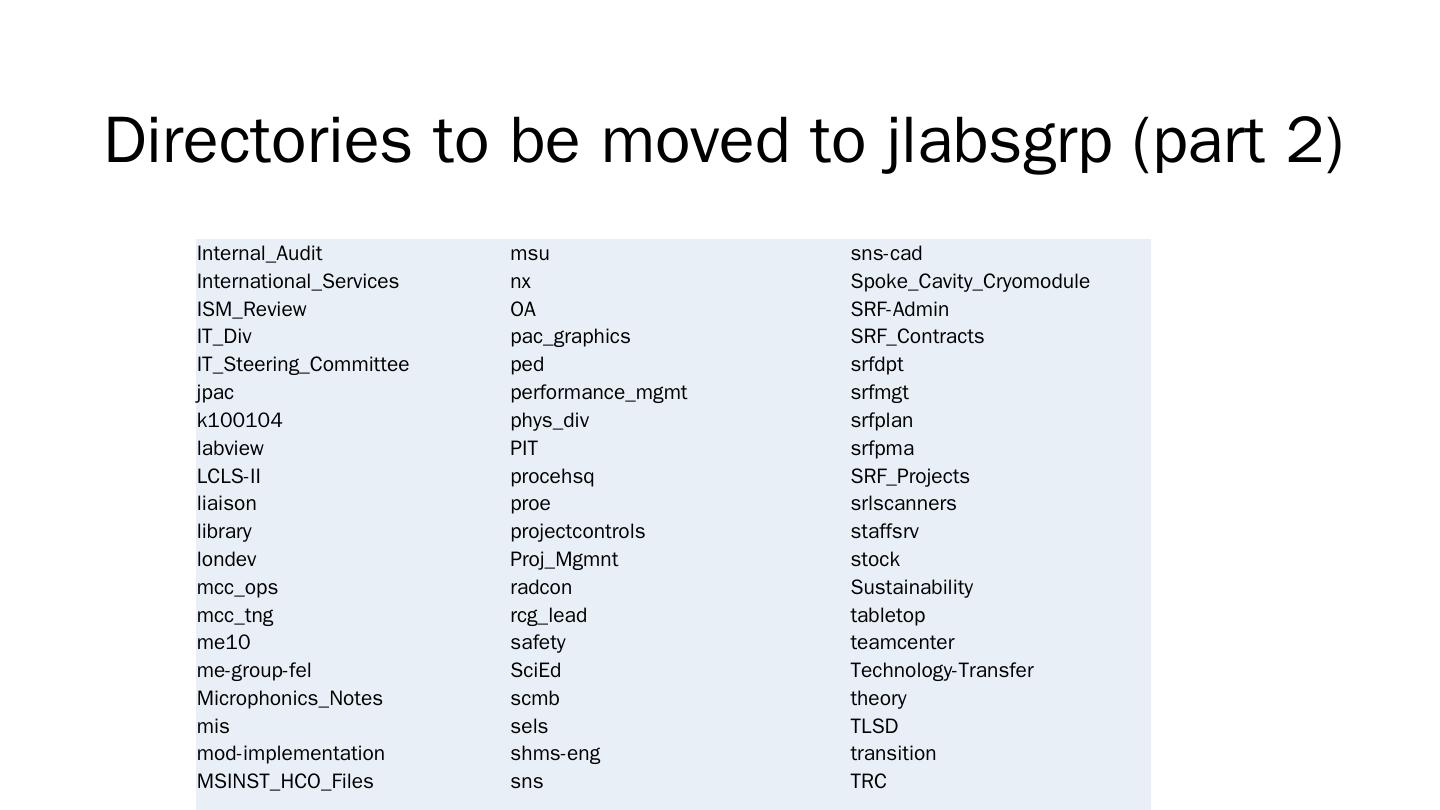 Directories to be moved to jlabsgrp (part 2)

Internal_Audit
International_Services
ISM_Review
IT_Div
IT_Steering_Committee
jpac
k100104
labview
LCLS-II
liaison
library
londev
mcc_ops
mcc_tng
me10
me-group-fel
Microphonics_Notes
mis
mod-implementation
MSINST_HCO_Files

msu
nx
OA
pac_graphics
ped
performance_mgmt
phys_div
PIT
procehsq
proe
projectcontrols
Proj_Mgmnt
radcon
rcg_lead
safety
SciEd
scmb
sels
shms-eng
sns

sns-cad
Spoke_Cavity_Cryomodule
SRF-Admin
SRF_Contracts
srfdpt
srfmgt
srfplan
srfpma
SRF_Projects
srlscanners
staffsrv
stock
Sustainability
tabletop
teamcenter
Technology-Transfer
theory
TLSD
transition
TRC